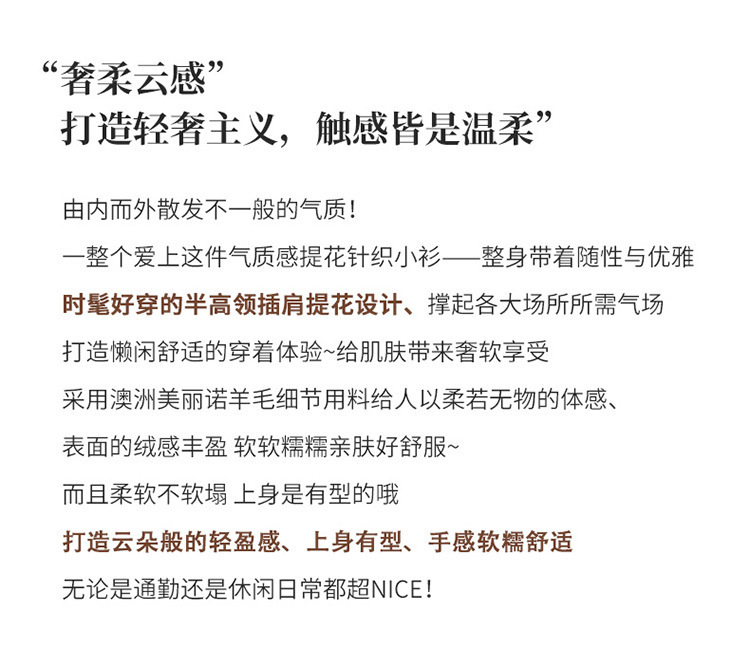 “奢柔云感”

打造轻奢主义，触感皆是温柔”

由内而外散发不一般的气质！

一整个爱上这件气质感提花针织小衫——整身带着随性与优雅

时髦好穿的半高领插肩提花设计、撑起各大场所所需气场

打造懒闲舒适的穿着体验~给肌肤带来奢软享受

采用澳洲美丽诺羊毛细节用料给人以柔若无物的体感、

表面的绒感丰盈 软软糯糯亲肤好舒服~

而且柔软不软塌 上身是有型的哦

打造云朵般的轻盈感、上身有型、手感软糯舒适

无论是通勤还是休闲日常都超NICE！